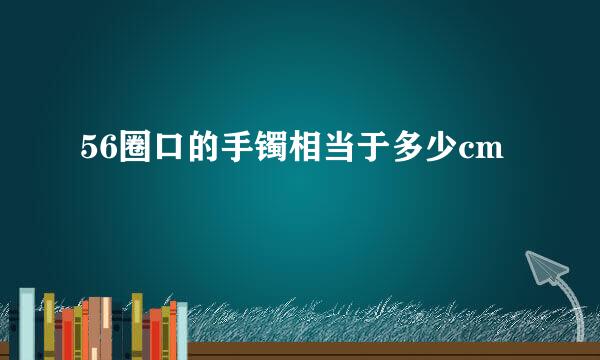 56圈口的手镯相当于多少cm